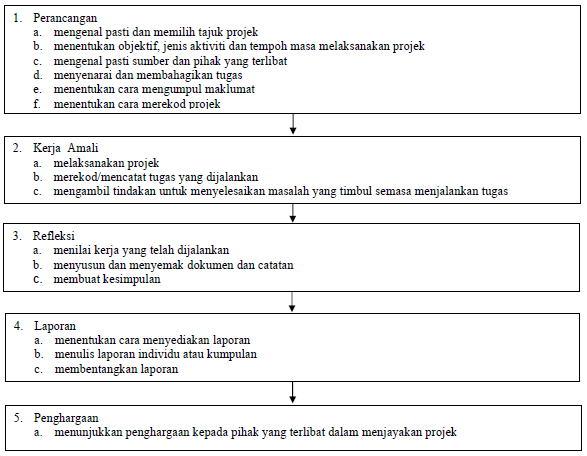 1. Perancangan
a. mengenal pasti dan memilih tajuk projek
b. menentukan objektif, jenis aktiviti dan tempoh masa melaksanakan projek
c. mengenal pasti sumber dan pihak yang terlibat
d. menyenarai dan membahagikan tugas
e. menentukan cara mengumpul maklumat
f. menentukan cara merekod projek

2. Kerja Amali
a. melaksanakan projek
b. merekod/mencatat tugas yang dijalankan
c. mengambil tindakan untuk menyelesaikan masalah yang timbul semasa menjalankan tugas

3. Refleksi
a. menilai kerja yang telah dijalankan
b. menyusun dan menyemak dokumen dan catatan
c. membuat kesimpulan

4. Laporan
a. menentukan cara menyediakan laporan
b. menulis laporan individu atau kumpulan
c. membentangkan laporan

5. Penghargaan
a. menunjukkan penghargaan kepada pihak yang terlibat dalam menjayakan projek